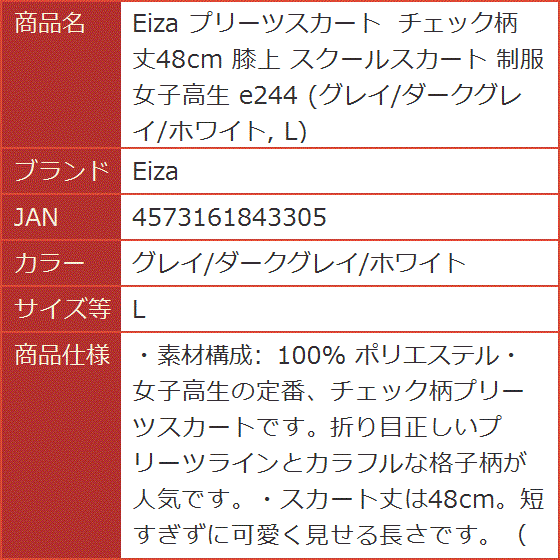 | 商品名 | Eiza プリーツスカート チェック柄 丈48cm 膝上 スクールスカート 制服 女子高生 e244 (グレイ/ダークグレイ/ホワイト, L) |
|---|---|
| ブランド | Eiza |
| JAN | 4573161843305 |
| カラー | グレイ/ダークグレイ/ホワイト |
| サイズ等 | L |
| 商品仕様 | ・素材構成: 100% ポリエステル・女子高生の定番、チェック柄プリーツスカートです。折り目正しいプリーツラインとカラフルな格子柄が人気です。・スカート丈は48cm。短すぎずに可愛く見せる長さです。 ( |